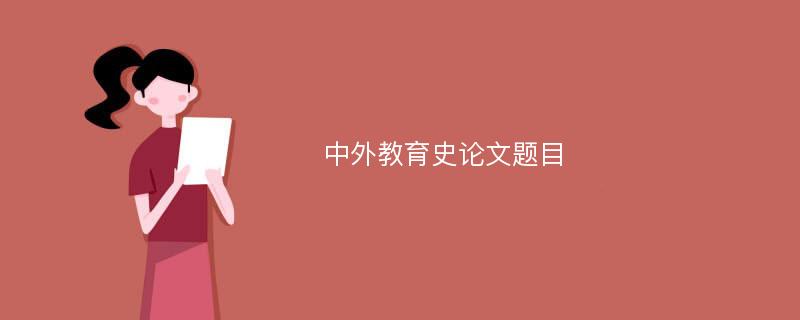 中外教育史论文题目